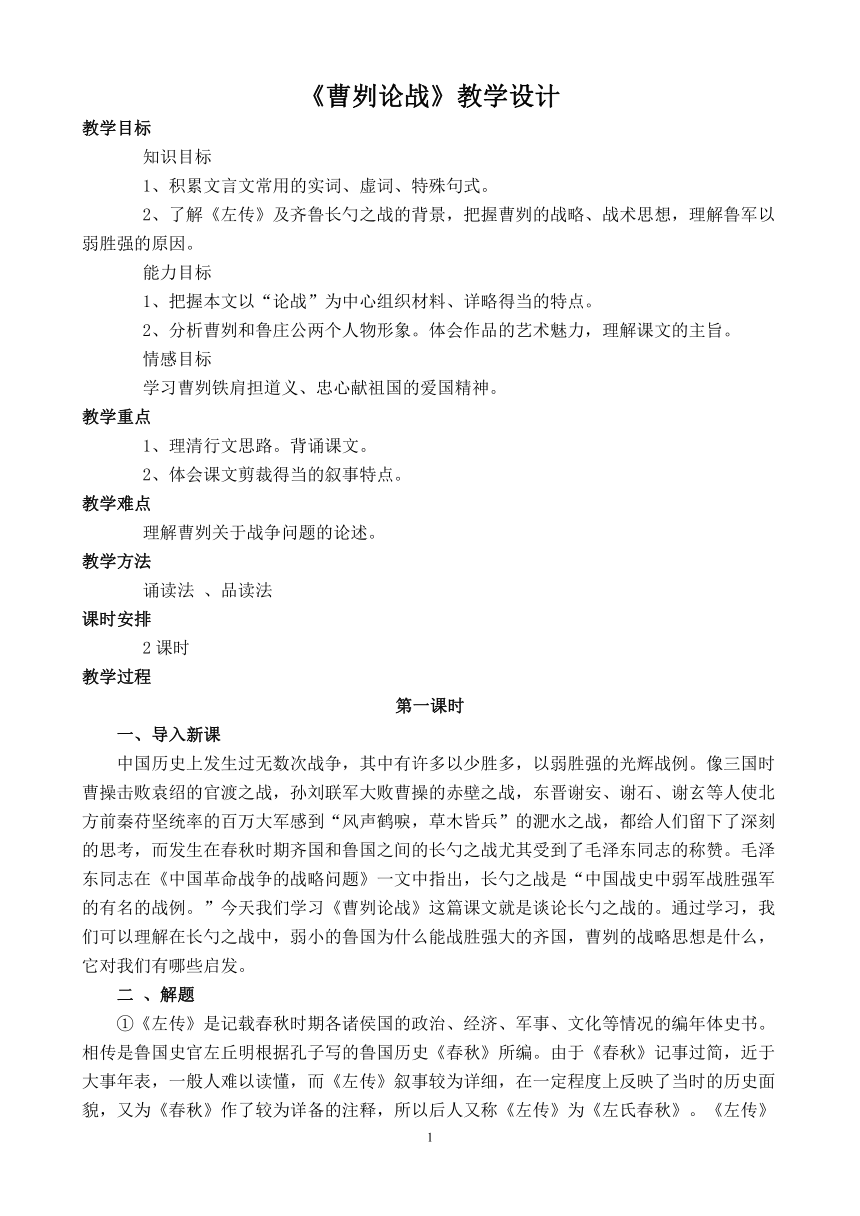 《曹刿论战》教学设计

教学目标

知识目标

1、积累文言文常用的实词、虚词、特殊句式。

2、了解《左传》及齐鲁长勺之战的背景，把握曹刿的战略、战术思想，理解鲁军以弱胜强的原因。

能力目标

1、把握本文以“论战”为中心组织材料、详略得当的特点。

2、分析曹刿和鲁庄公两个人物形象。体会作品的艺术魅力，理解课文的主旨。

情感目标

学习曹刿铁肩担道义、忠心献祖国的爱国精神。

教学重点

1、理清行文思路。背诵课文。

2、体会课文剪裁得当的叙事特点。

教学难点

理解曹刿关于战争问题的论述。

教学方法

诵读法 、品读法

课时安排

2 课时

教学过程

第一课时

一、导入新课

中国历史上发生过无数次战争，其中有许多以少胜多，以弱胜强的光辉战例。像三国时曹操击败袁绍的官渡之战，孙刘联军大败曹操的赤壁之战，东晋谢安、谢石、谢玄等人使北方前秦苻坚统率的百万大军感到“风声鹤唳，草木皆兵”的淝水之战，都给人们留下了深刻的思考，而发生在春秋时期齐国和鲁国之间的长勺之战尤其受到了毛泽东同志的称赞。毛泽东同志在《中国革命战争的战略问题》一文中指出，长勺之战是“中国战史中弱军战胜强军的有名的战例。”今天我们学习《曹刿论战》这篇课文就是谈论长勺之战的。通过学习，我们可以理解在长勺之战中，弱小的鲁国为什么能战胜强大的齐国，曹刿的战略思想是什么，它对我们有哪些启发。

二 、解题

①《左传》是记载春秋时期各诸侯国的政治、经济、军事、文化等情况的编年体史书。相传是鲁国史官左丘明根据孔子写的鲁国历史《春秋》所编。由于《春秋》记事过简，近于大事年表，一般人难以读懂，而《左传》叙事较为详细，在一定程度上反映了当时的历史面貌，又为《春秋》作了较为详备的注释，所以后人又称《左传》为《左氏春秋》。《左传》

1